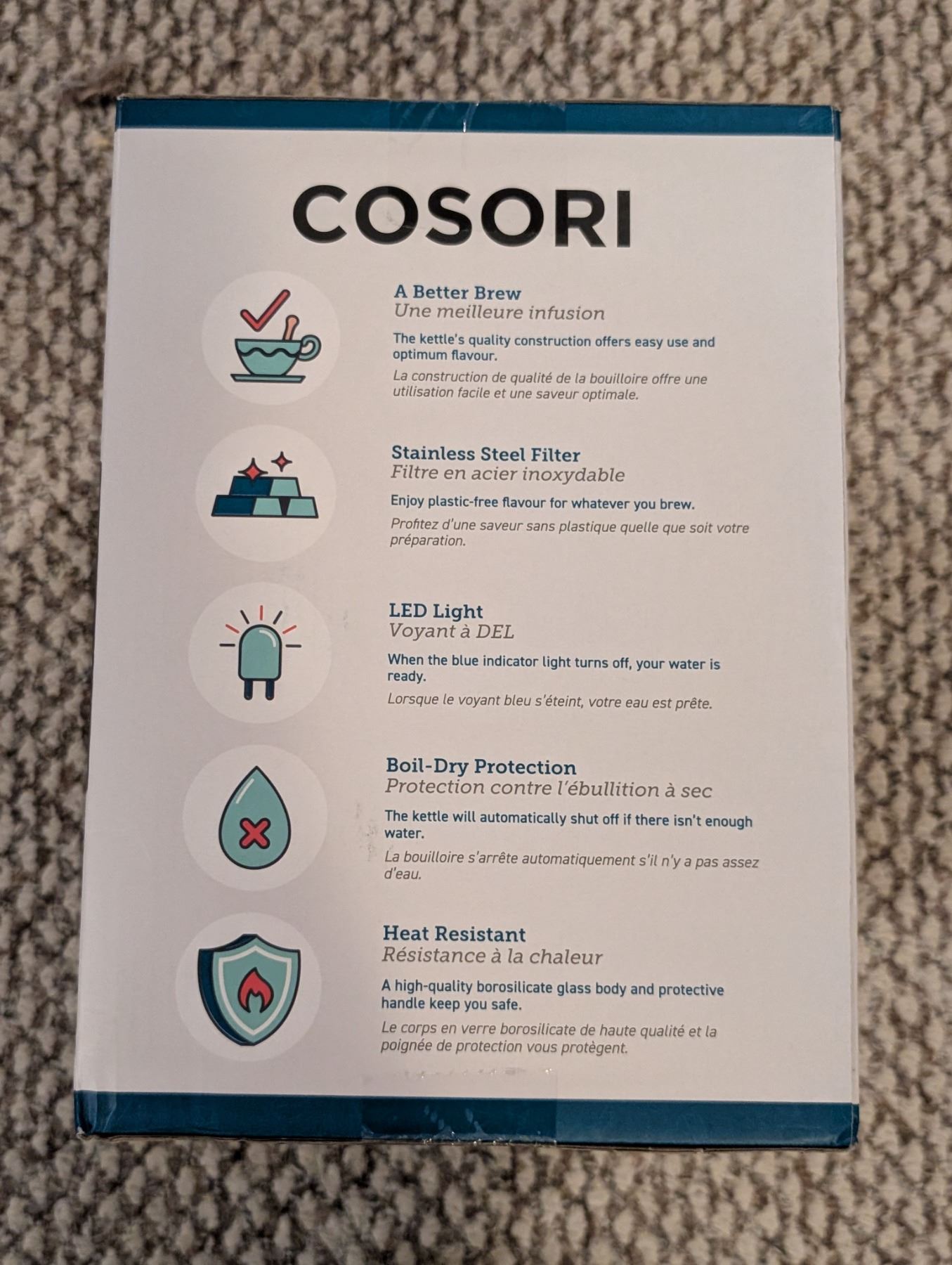 COSORI

A Better Brew
Une meilleure infusion

The kettle's quality construction offers easy use and optimum flavour.

La construction de qualité de la bouilloire offre une utilisation facile et une saveur optimale.

Stainless Steel Filter
Filtre en acier inoxydable

Enjoy plastic-free flavour for whatever you brew.

Profitez d'une saveur sans plastique quelle que soit votre préparation.

LED Light
Voyant à DEL

When the blue indicator light turns off, your water is ready.

Lorsque le voyant bleu s'éteint, votre eau est prête.

Boil-Dry Protection
Protection contre l'ébullition à sec

The kettle will automatically shut off if there isn't enough water.

La bouilloire s'arrête automatiquement s'il n'y a pas assez d'eau.

Heat Resistant
Résistance à la chaleur

A high-quality borosilicate glass body and protective handle keep you safe.

Le corps en verre borosilicate de haute qualité et la poignée de protection vous protègent.